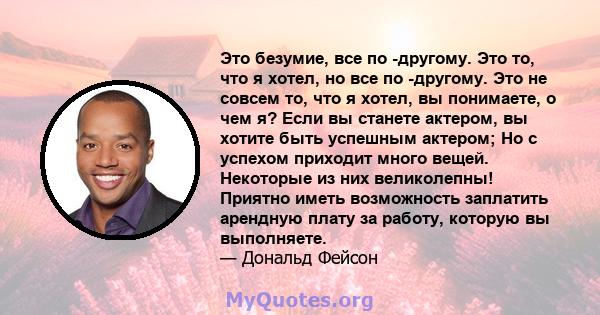 Это безумие, все по -другому. Это то, что я хотел, но все по -другому. Это не совсем то, что я хотел, вы понимаете, о чем я? Если вы станете актером, вы хотите быть успешным актером; Но с успехом приходит много вещей. Некоторые из них великолепны! Приятно иметь возможность заплатить арендную плату за работу, которую вы выполняете.
— Дональд Фейсон

MyQuotes.org